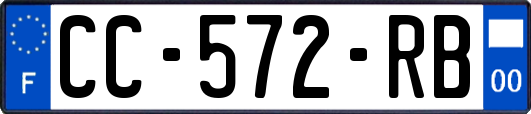 F
CC-572-RB
00